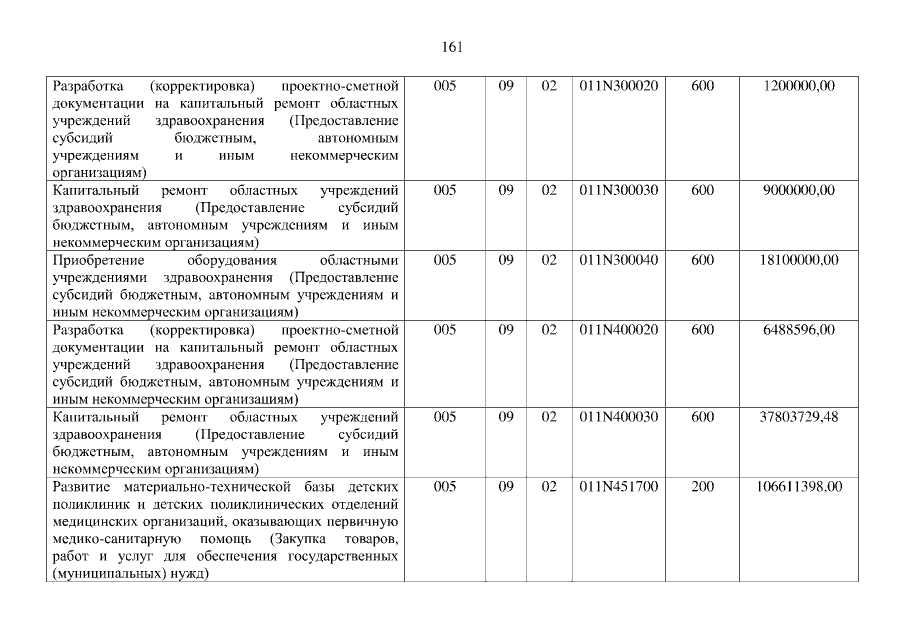 161

| Разработка (корректировка) проектно-сметной документации на капитальный ремонт областных учреждений здравоохранения (Предоставление субсидий бюджетным, автономным учреждениям и иным некоммерческим организациям) | 005 | 09 | 02 | 011N300020 | 600 | 1200000,00 |
|---|---|---|---|---|---|---|
| Капитальный ремонт областных учреждений здравоохранения (Предоставление субсидий бюджетным, автономным учреждениям и иным некоммерческим организациям) | 005 | 09 | 02 | 011N300030 | 600 | 9000000,00 |
| Приобретение оборудования областными учреждениями здравоохранения (Предоставление субсидий бюджетным, автономным учреждениям и иным некоммерческим организациям) | 005 | 09 | 02 | 011N300040 | 600 | 18100000,00 |
| Разработка (корректировка) проектно-сметной документации на капитальный ремонт областных учреждений здравоохранения (Предоставление субсидий бюджетным, автономным учреждениям и иным некоммерческим организациям) | 005 | 09 | 02 | 011N400020 | 600 | 6488596,00 |
| Капитальный ремонт областных учреждений здравоохранения (Предоставление субсидий бюджетным, автономным учреждениям и иным некоммерческим организациям) | 005 | 09 | 02 | 011N400030 | 600 | 37803729,48 |
| Развитие материально-технической базы детских поликлиник и детских поликлинических отделений медицинских организаций, оказывающих первичную медико-санитарную помощь (Закупка товаров, работ и услуг для обеспечения государственных (муниципальных) нужд) | 005 | 09 | 02 | 011N451700 | 200 | 106611398,00 |